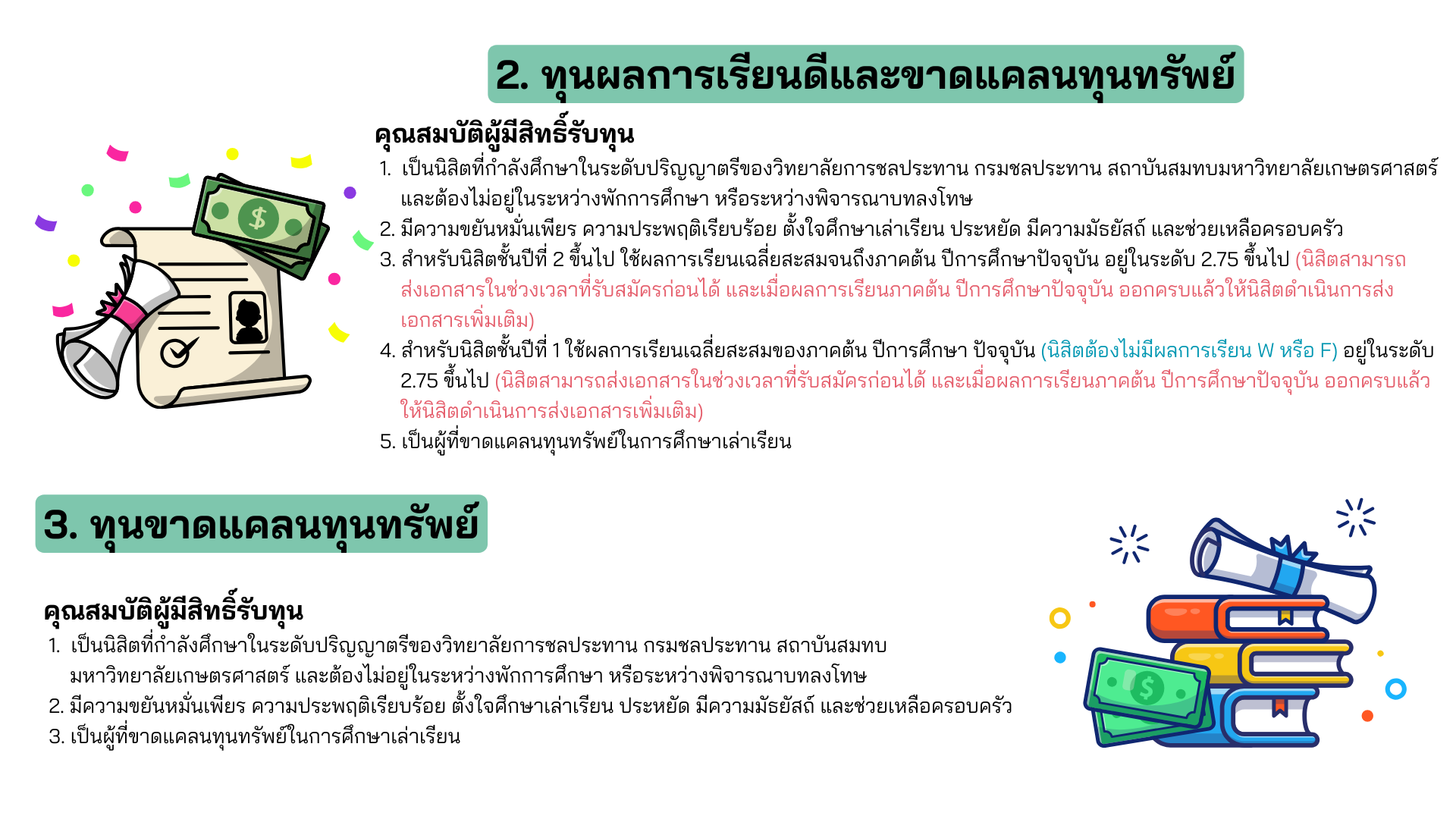 2. ทุนผลการเรียนดีและขาดแคลนทุนทรัพย์

คุณสมบัติผู้มีสิทธิ์รับทุน
1. เป็นนิสิตที่กำลังศึกษาในระดับปริญญาตรีของวิทยาลัยการชลประทาน กรมชลประทาน สถาบันสมทบมหาวิทยาลัยเกษตรศาสตร์ และต้องไม่อยู่ในระหว่างพักการศึกษา หรือระหว่างพิจารณาบทลงโทษ
2. มีความขยันหมั่นเพียร ความประพฤติเรียบร้อย ตั้งใจศึกษาเล่าเรียน ประหยัด มีความมัธยัสถ์ และช่วยเหลือครอบครัว
3. สำหรับนิสิตชั้นปีที่ 2 ขึ้นไป ใช้ผลการเรียนเฉลี่ยสะสมจนถึงภาคต้น ปีการศึกษาปัจจุบัน อยู่ในระดับ 2.75 ขึ้นไป (นิสิตสามารถส่งเอกสารในช่วงเวลาที่รับสมัครก่อนได้ และเมื่อผลการเรียนภาคต้น ปีการศึกษาปัจจุบัน ออกครบแล้วให้นิสิตดำเนินการส่งเอกสารเพิ่มเติม)
4. สำหรับนิสิตชั้นปีที่ 1 ใช้ผลการเรียนเฉลี่ยสะสมของภาคต้น ปีการศึกษา ปัจจุบัน (นิสิตต้องไม่มีผลการเรียน W หรือ F) อยู่ในระดับ 2.75 ขึ้นไป (นิสิตสามารถส่งเอกสารในช่วงเวลาที่รับสมัครก่อนได้ และเมื่อผลการเรียนภาคต้น ปีการศึกษาปัจจุบัน ออกครบแล้วให้นิสิตดำเนินการส่งเอกสารเพิ่มเติม)
5. เป็นผู้ที่ขาดแคลนทุนทรัพย์ในการศึกษาเล่าเรียน

3. ทุนขาดแคลนทุนทรัพย์

คุณสมบัติผู้มีสิทธิ์รับทุน
1. เป็นนิสิตที่กำลังศึกษาในระดับปริญญาตรีของวิทยาลัยการชลประทาน กรมชลประทาน สถาบันสมทบมหาวิทยาลัยเกษตรศาสตร์ และต้องไม่อยู่ในระหว่างพักการศึกษา หรือระหว่างพิจารณาบทลงโทษ
2. มีความขยันหมั่นเพียร ความประพฤติเรียบร้อย ตั้งใจศึกษาเล่าเรียน ประหยัด มีความมัธยัสถ์ และช่วยเหลือครอบครัว
3. เป็นผู้ที่ขาดแคลนทุนทรัพย์ในการศึกษาเล่าเรียน